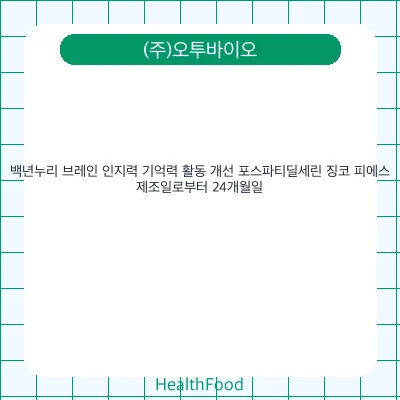 (주)오투바이오

백년누리 브레인 인지력 기억력 활동 개선 포스파티딜세린 징코 피에스
제조일로부터 24개월일

HealthFood